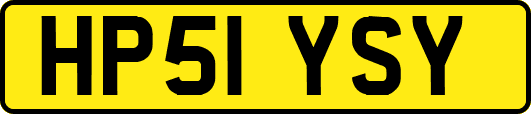 HP51 YSY